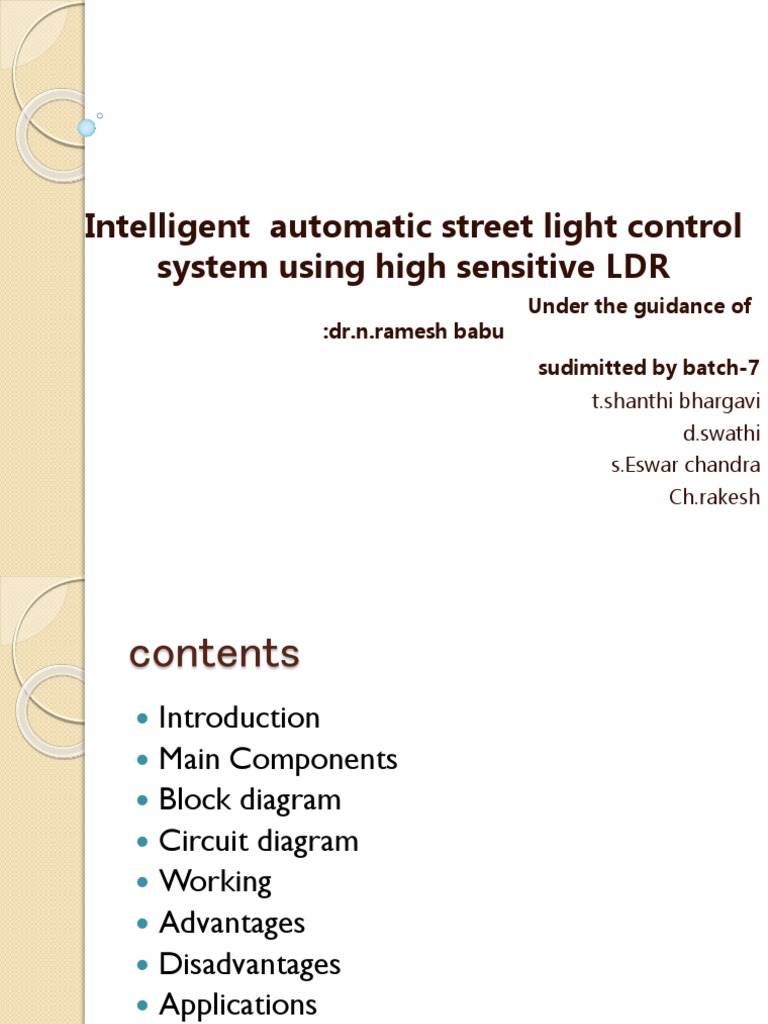 Intelligent automatic street light control system using high sensitive LDR

Under the guidance of :dr.n.ramesh babu

sudimitted by batch-7

t.shanthi bhargavi

d.swathi

s.Eswar chandra

Ch.rakesh

contents

- Introduction
- Main Components
- Block diagram
- Circuit diagram
- Working
- Advantages
- Disadvantages
- Applications